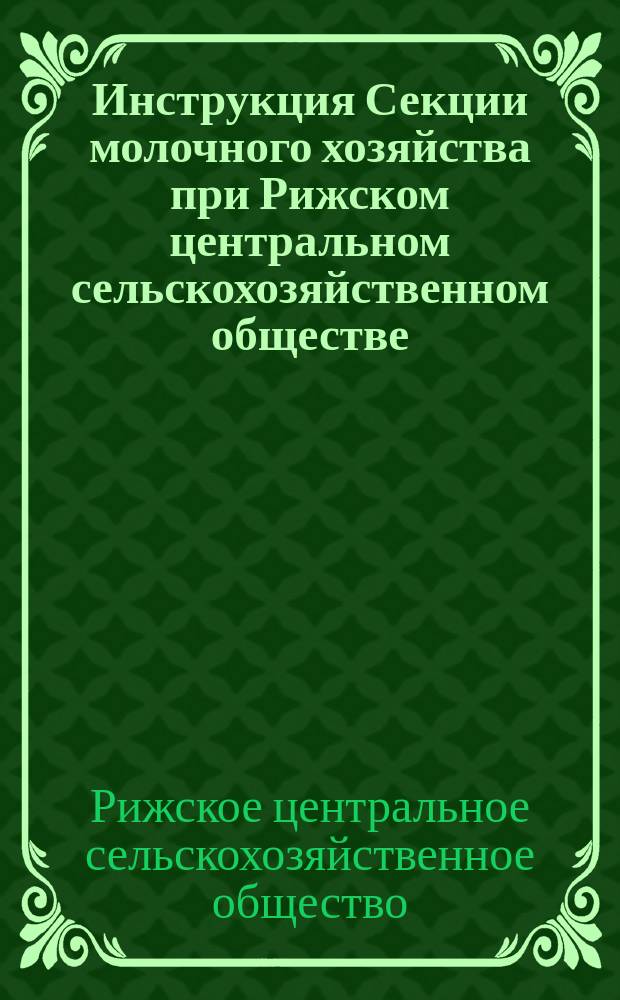 Инструкция Секции молочного хозяйства при Рижском центральном сельскохозяйственном обществе

Рижское центральное сельскохозяйственное общество